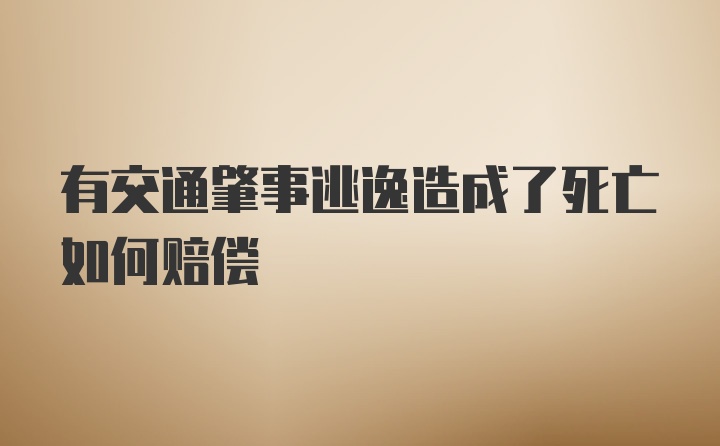 有交通肇事逃逸造成了死亡如何赔偿